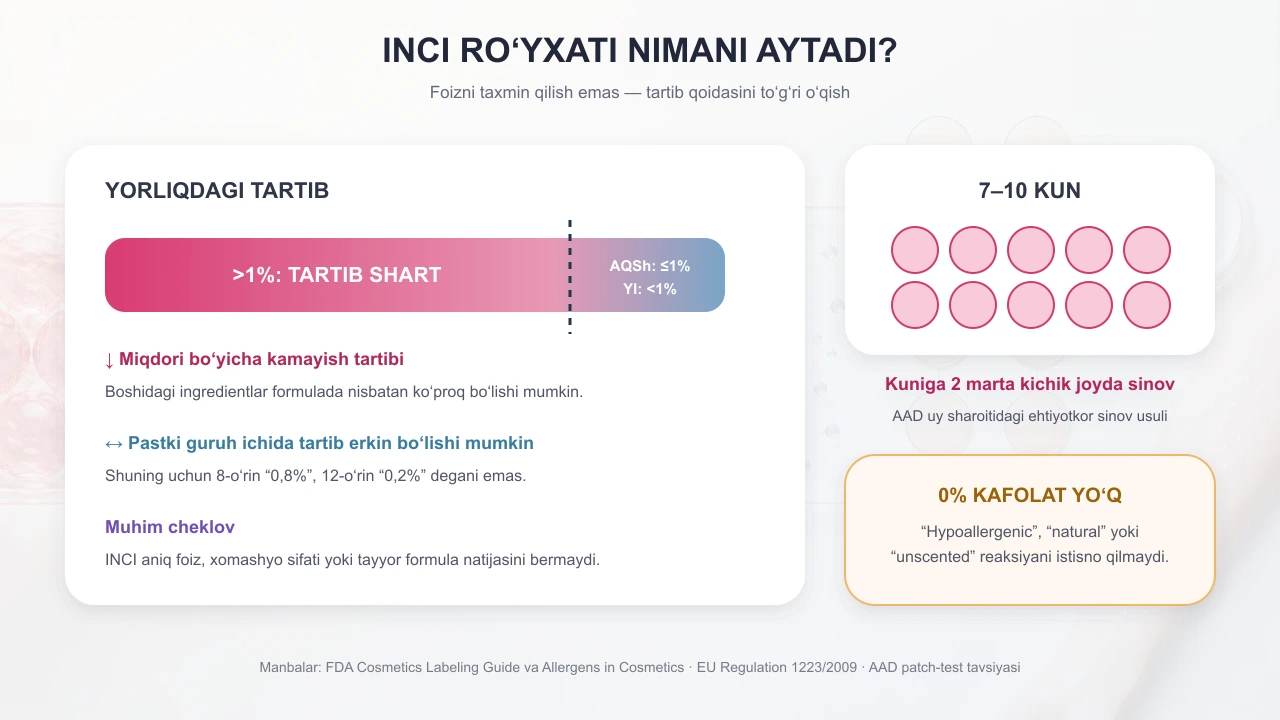 INCI RO‘YXATI NIMANI AYTADI?

Foizni taxmin qilish emas — tartib qoidasini to‘g‘ri o‘qish

YORLIQDAGI TARTIB

>1%: TARTIB SHART

AQSh: ≤1%
YI: <1%

↓ Miqdori bo‘yicha kamayish tartibi

Boshidagi ingredientlar formulada nisbatan ko‘proq bo‘lishi mumkin.

↔ Pastki guruh ichida tartib erkin bo‘lishi mumkin

Shuning uchun 8-o‘rin “0,8%”, 12-o‘rin “0,2%” degani emas.

Muhim cheklov

INCI aniq foiz, xomashyo sifati yoki tayyor formula natijasini bermaydi.

7–10 KUN

Kuniga 2 marta kichik joyda sinov

AAD uy sharoitidagi ehtiyotkor sinov usuli

0% KAFOLAT YO‘Q

“Hypoallergenic”, “natural” yoki “unscented” reaksiyani istisno qilmaydi.

Manbalar: FDA Cosmetics Labeling Guide va Allergens in Cosmetics · EU Regulation 1223/2009 · AAD patch-test tavsiyasi